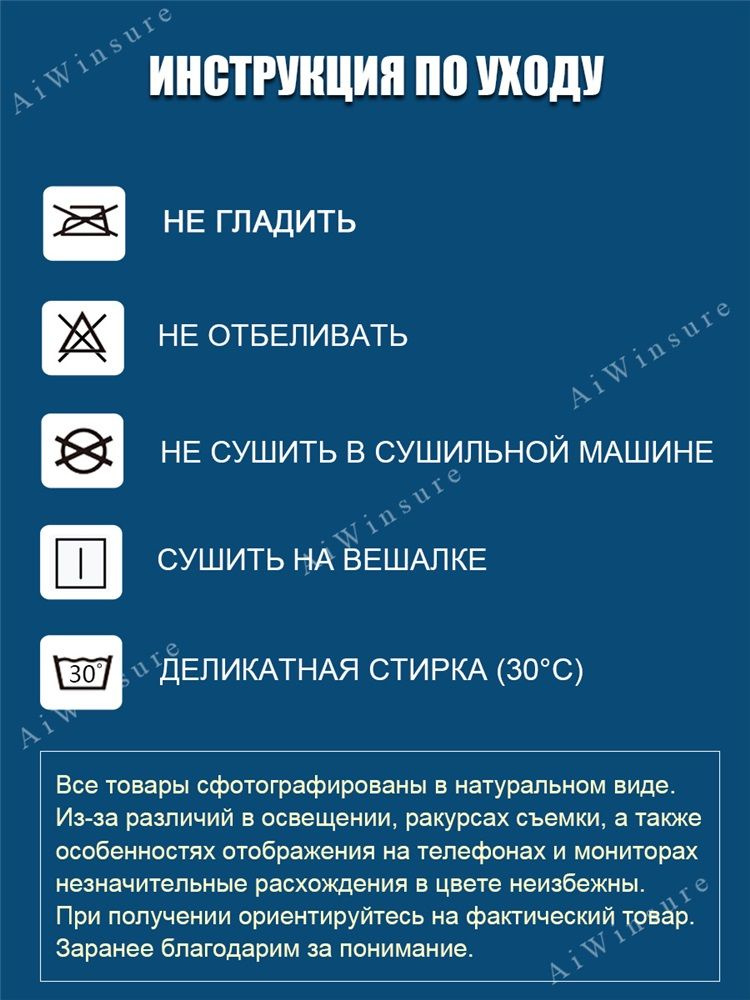 AiWinsure

ИНСТРУКЦИЯ ПО УХОДУ

НЕ ГЛАДИТЬ

НЕ ОТБЕЛИВАТЬ

AiWinsure

НЕ СУШИТЬ В СУШИЛЬНОЙ МАШИНЕ

AiWinsure

СУШИТЬ НА ВЕШАЛКЕ

30°

ДЕЛИКАТНАЯ СТИРКА (30°C)

AiWinsure

Все товары сфотографированы в натуральном виде. Из-за различий в освещении, ракурсах съемки, а также особенностях отображения на телефонах и мониторах незначительные расхождения в цвете неизбежны. При получении ориентируйтесь на фактический товар. Заранее благодарим за понимание.

AiWinsure